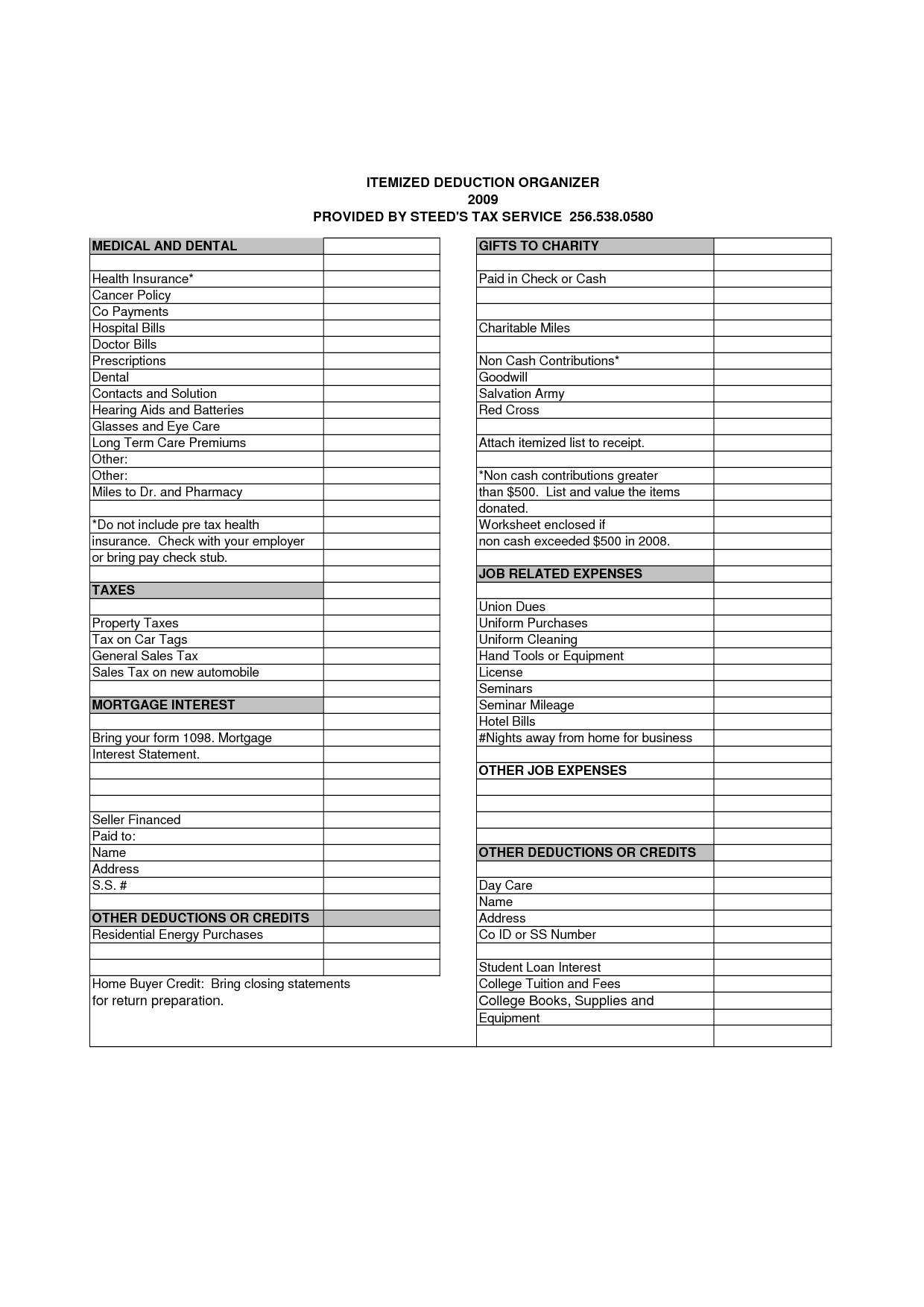 ITEMIZED DEDUCTION ORGANIZER
2009
PROVIDED BY STEED'S TAX SERVICE 256.538.0580

| MEDICAL AND DENTAL | |
|---|---|
| | |
| Health Insurance* | |
| Cancer Policy | |
| Co Payments | |
| Hospital Bills | |
| Doctor Bills | |
| Prescriptions | |
| Dental | |
| Contacts and Solution | |
| Hearing Aids and Batteries | |
| Glasses and Eye Care | |
| Long Term Care Premiums | |
| Other: | |
| Other: | |
| Miles to Dr. and Pharmacy | |
| | |
| *Do not include pre tax health | |
| insurance. Check with your employer | |
| or bring pay check stub. | |
| | |
| TAXES | |
| | |
| Property Taxes | |
| Tax on Car Tags | |
| General Sales Tax | |
| Sales Tax on new automobile | |
| | |
| MORTGAGE INTEREST | |
| | |
| Bring your form 1098. Mortgage | |
| Interest Statement. | |
| | |
| | |
| | |
| Seller Financed | |
| Paid to: | |
| Name | |
| Address | |
| S.S. # | |
| | |
| OTHER DEDUCTIONS OR CREDITS | |
| Residential Energy Purchases | |
| | |
| | |

Home Buyer Credit: Bring closing statements for return preparation.

| GIFTS TO CHARITY | |
|---|---|
| | |
| Paid in Check or Cash | |
| | |
| | |
| Charitable Miles | |
| | |
| Non Cash Contributions* | |
| Goodwill | |
| Salvation Army | |
| Red Cross | |
| | |
| Attach itemized list to receipt. | |
| | |
| *Non cash contributions greater | |
| than $500. List and value the items | |
| donated. | |
| Worksheet enclosed if | |
| non cash exceeded $500 in 2008. | |
| | |
| JOB RELATED EXPENSES | |
| | |
| Union Dues | |
| Uniform Purchases | |
| Uniform Cleaning | |
| Hand Tools or Equipment | |
| License | |
| Seminars | |
| Seminar Mileage | |
| Hotel Bills | |
| #Nights away from home for business | |
| | |
| OTHER JOB EXPENSES | |
| | |
| | |
| | |
| | |
| OTHER DEDUCTIONS OR CREDITS | |
| | |
| Day Care | |
| Name | |
| Address | |
| Co ID or SS Number | |
| | |
| Student Loan Interest | |
| College Tuition and Fees | |
| College Books, Supplies and | |
| Equipment | |
| | |